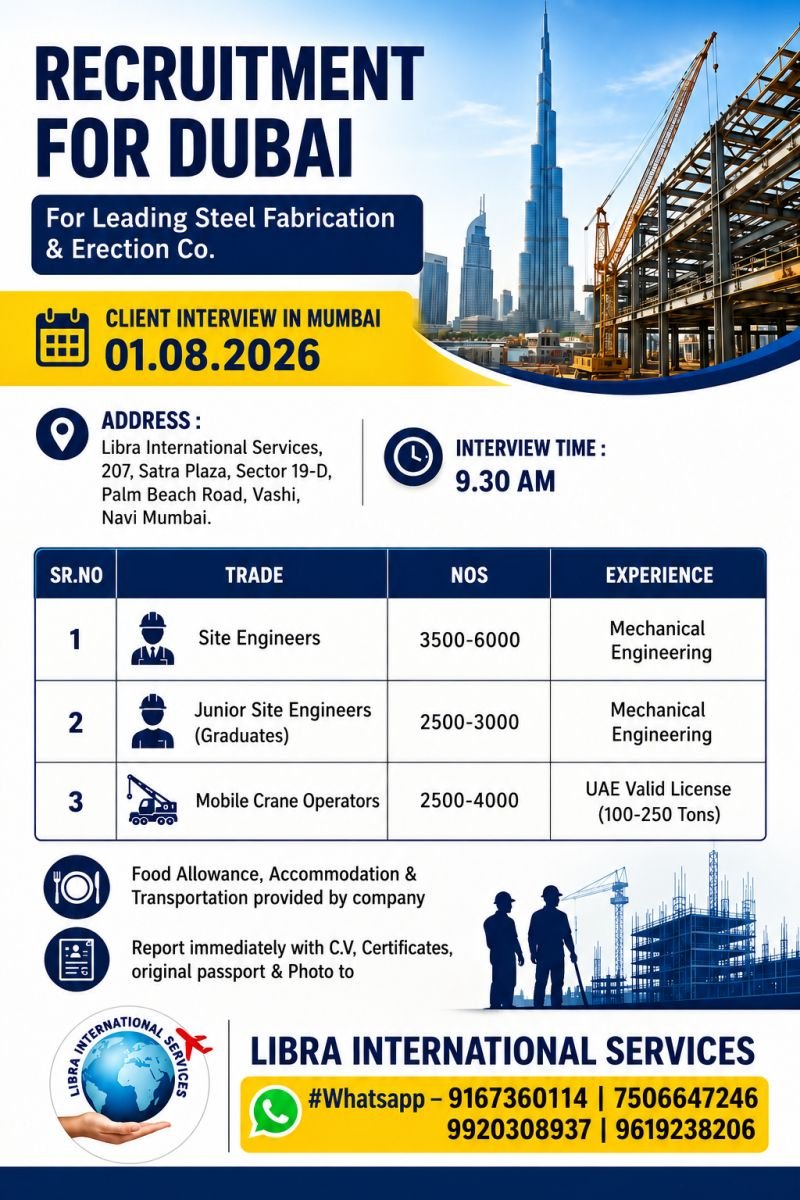 RECRUITMENT FOR DUBAI

For Leading Steel Fabrication & Erection Co.

CLIENT INTERVIEW IN MUMBAI
01.08.2026

ADDRESS :
Libra International Services, 207, Satra Plaza, Sector 19-D, Palm Beach Road, Vashi, Navi Mumbai.

INTERVIEW TIME :
9.30 AM

| SR.NO | TRADE | NOS | EXPERIENCE |
|---|---|---|---|
| 1 | Site Engineers | 3500-6000 | Mechanical Engineering |
| 2 | Junior Site Engineers (Graduates) | 2500-3000 | Mechanical Engineering |
| 3 | Mobile Crane Operators | 2500-4000 | UAE Valid License (100-250 Tons) |

Food Allowance, Accommodation & Transportation provided by company

Report immediately with C.V, Certificates, original passport & Photo to

LIBRA INTERNATIONAL SERVICES

LIBRA INTERNATIONAL SERVICES
#Whatsapp – 9167360114 | 7506647246
9920308937 | 9619238206